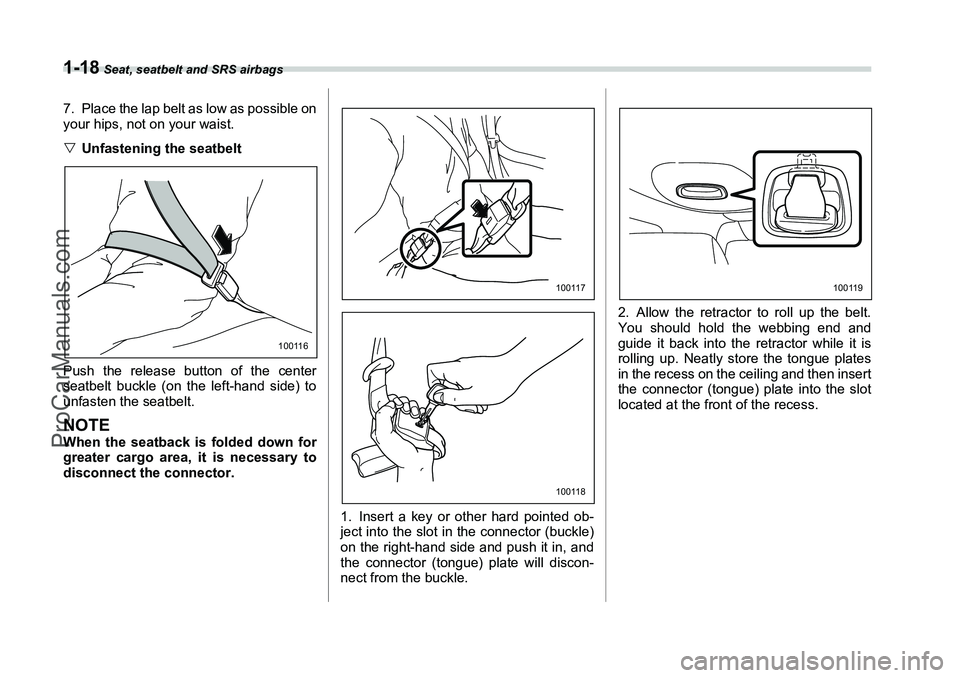 1-18 Seat, seatbelt and SRS airbags

7. Place the lap belt as low as possible on your hips, not on your waist.

▽ Unfastening the seatbelt

100116

Push the release button of the center seatbelt buckle (on the left-hand side) to unfasten the seatbelt.

NOTE
When the seatback is folded down for greater cargo area, it is necessary to disconnect the connector.

100117

100118

1. Insert a key or other hard pointed object into the slot in the connector (buckle) on the right-hand side and push it in, and the connector (tongue) plate will disconnect from the buckle.

100119

2. Allow the retractor to roll up the belt. You should hold the webbing end and guide it back into the retractor while it is rolling up. Neatly store the tongue plates in the recess on the ceiling and then insert the connector (tongue) plate into the slot located at the front of the recess.

ProCarManuals.com

carmanualsonline.info